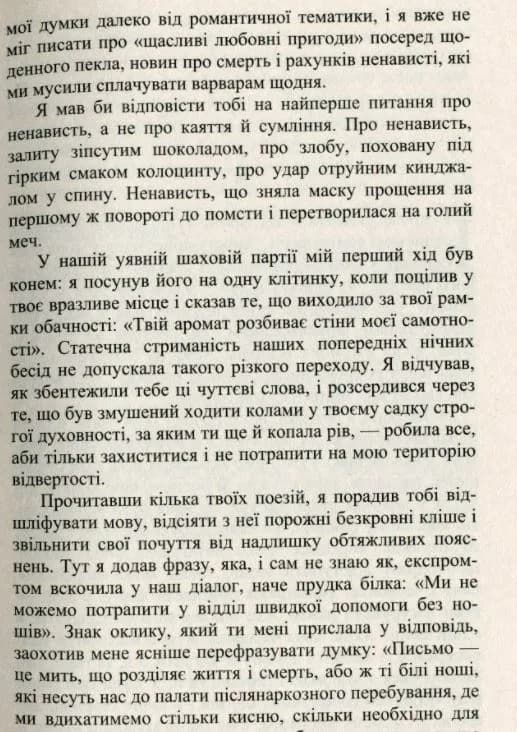 мої думки далеко від романтичної тематики, і я вже не міг писати про «щасливі любовні пригоди» посеред щоденного пекла, новин про смерть і рахунків ненависті, які ми мусили сплачувати варварам щодня.

Я мав би відповісти тобі на найперше питання про ненависть, а не про каяття й сумління. Про ненависть, залиту зіпсутим шоколадом, про злобу, поховану під гірким смаком колоцинту, про удар отруйним кинджалом у спину. Ненависть, що зняла маску прощення на першому ж повороті до помсти і перетворилася на голий меч.

У нашій уявній шаховій партії мій перший хід був конем: я посунув його на одну клітинку, коли поцілив у твоє вразливе місце і сказав те, що виходило за твої рамки обачності: «Твій аромат розбиває стіни моєї самотності». Статечна стриманість наших попередніх нічних бесід не допускала такого різкого переходу. Я відчував, як збентежили тебе ці чуттєві слова, і розсердився через те, що був змушений ходити колами у твоєму садку строгої духовності, за яким ти ще й копала рів, — робила все, аби тільки захиститися і не потрапити на мою територію відвертості.

Прочитавши кілька твоїх поезій, я порадив тобі відшліфувати мову, відсіяти з неї порожні безкровні кліше і звільнити свої почуття від надлишку обтяжливих пояснень. Тут я додав фразу, яка, і сам не знаю як, експромтом вскочила у наш діалог, наче прудка білка: «Ми не можемо потрапити у відділ швидкої допомоги без ношів». Знак оклику, який ти мені прислала у відповідь, заохотив мене ясніше перефразувати думку: «Письмо — це мить, що розділяє життя і смерть, або ж ті білі ноші, які несуть нас до палати післянаркозного перебування, де ми вдихатимемо стільки кисню, скільки необхідно для